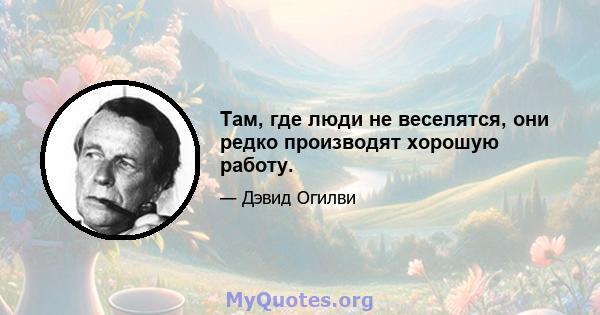 Там, где люди не веселятся, они редко производят хорошую работу.

— Дэвид Огилви

MyQuotes.org